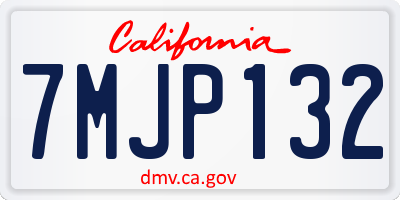 California

7MJP132

dmv.ca.gov